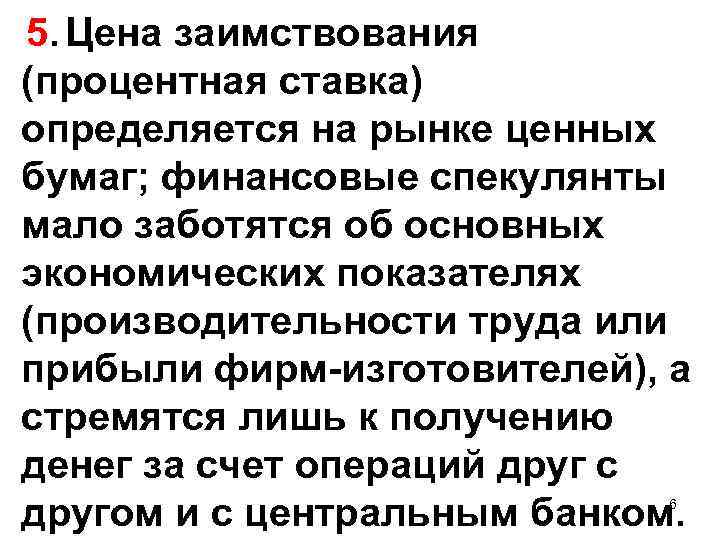 5. Цена заимствования (процентная ставка) определяется на рынке ценных бумаг; финансовые спекулянты мало заботятся об основных экономических показателях (производительности труда или прибыли фирм-изготовителей), а стремятся лишь к получению денег за счет операций друг с другом и с центральным банком.

6